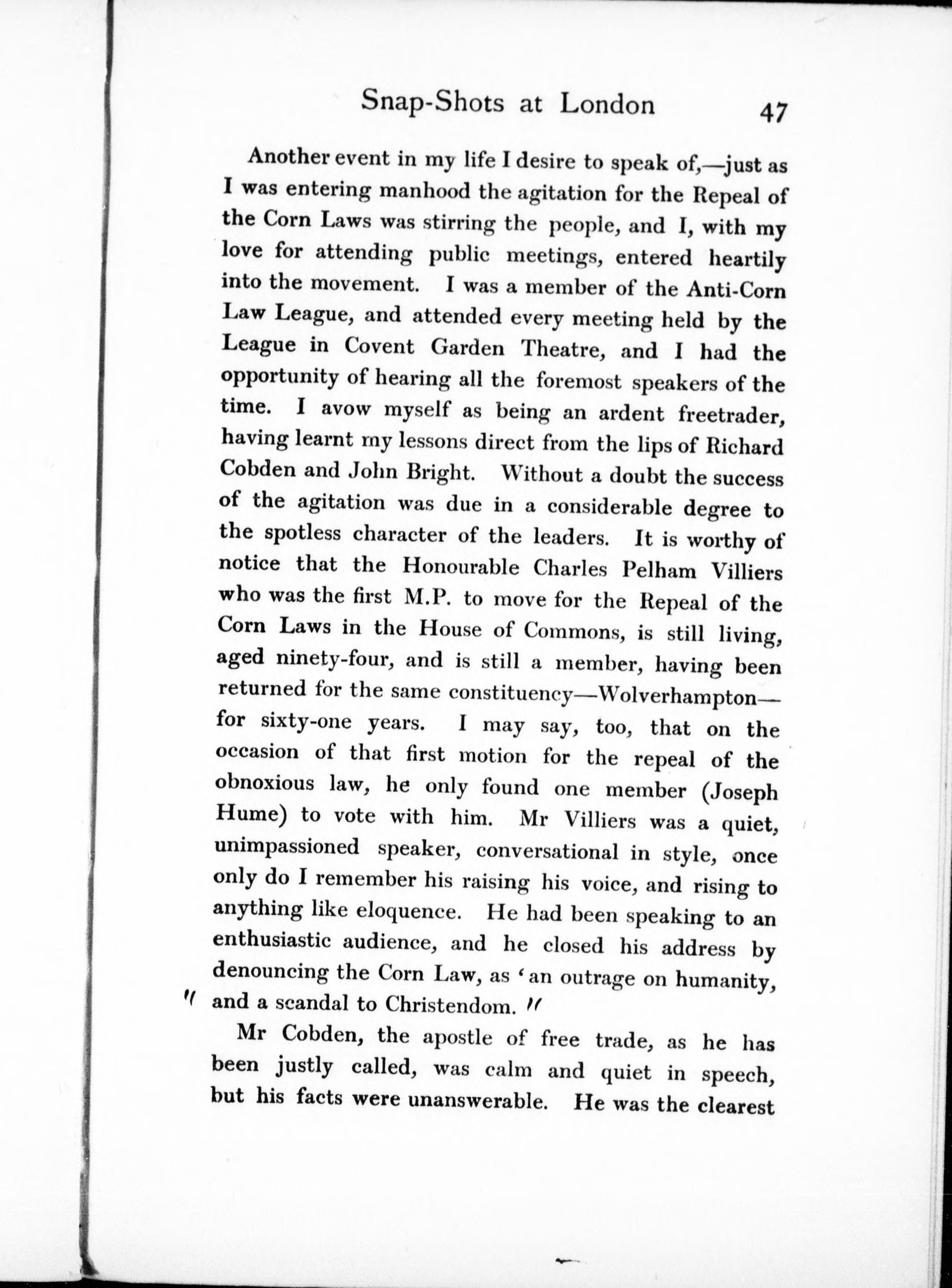 Snap-Shots at London 47

Another event in my life I desire to speak of,—just as I was entering manhood the agitation for the Repeal of the Corn Laws was stirring the people, and I, with my love for attending public meetings, entered heartily into the movement. I was a member of the Anti-Corn Law League, and attended every meeting held by the League in Covent Garden Theatre, and I had the opportunity of hearing all the foremost speakers of the time. I avow myself as being an ardent freetrader, having learnt my lessons direct from the lips of Richard Cobden and John Bright. Without a doubt the success of the agitation was due in a considerable degree to the spotless character of the leaders. It is worthy of notice that the Honourable Charles Pelham Villiers who was the first M.P. to move for the Repeal of the Corn Laws in the House of Commons, is still living, aged ninety-four, and is still a member, having been returned for the same constituency—Wolverhampton—for sixty-one years. I may say, too, that on the occasion of that first motion for the repeal of the obnoxious law, he only found one member (Joseph Hume) to vote with him. Mr Villiers was a quiet, unimpassioned speaker, conversational in style, once only do I remember his raising his voice, and rising to anything like eloquence. He had been speaking to an enthusiastic audience, and he closed his address by denouncing the Corn Law, as 'an outrage on humanity, " and a scandal to Christendom. "

Mr Cobden, the apostle of free trade, as he has been justly called, was calm and quiet in speech, but his facts were unanswerable. He was the clearest